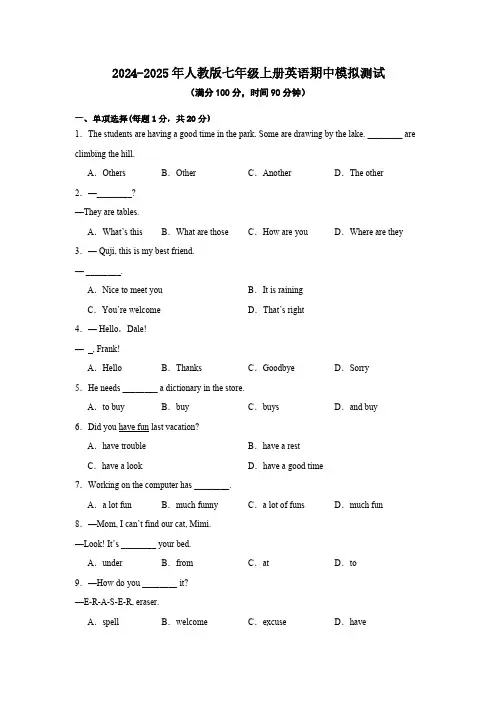 2024-2025 年人教版七年级上册英语期中模拟测试

（满分 100 分，时间 90 分钟）

一、单项选择(每题 1 分，共 20 分)

1. The students are having a good time in the park. Some are drawing by the lake. ________ are climbing the hill.

A. Others B. Other C. Another D. The other

2. —________?

—They are tables.

A. What's this B. What are those C. How are you D. Where are they

3. — Quji, this is my best friend.

— ________.

A. Nice to meet you B. It is raining

C. You're welcome D. That's right

4. — Hello, Dale!

— _, Frank!

A. Hello B. Thanks C. Goodbye D. Sorry

5. He needs ________ a dictionary in the store.

A. to buy B. buy C. buys D. and buy

6. Did you have fun last vacation?

A. have trouble B. have a rest

C. have a look D. have a good time

7. Working on the computer has ________.

A. a lot fun B. much funny C. a lot of funs D. much fun

8. —Mom, I can't find our cat, Mimi.

—Look! It's ________ your bed.

A. under B. from C. at D. to

9. —How do you ________ it?

—E-R-A-S-E-R, eraser.

A. spell B. welcome C. excuse D. have